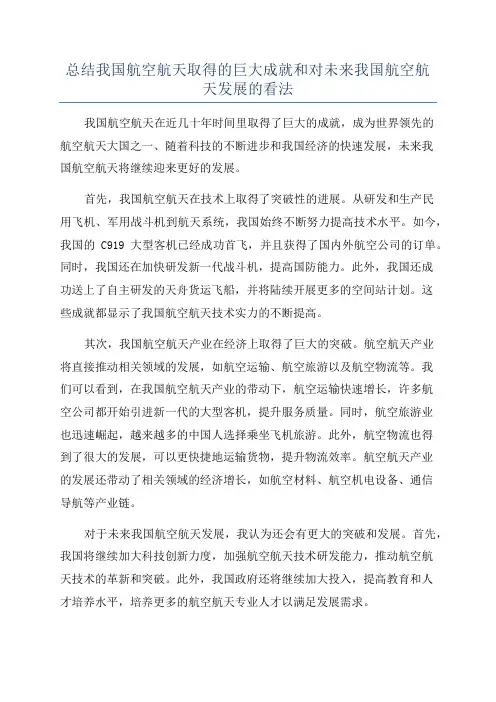 总结我国航空航天取得的巨大成就和对未来我国航空航天发展的看法

我国航空航天在近几十年时间里取得了巨大的成就，成为世界领先的航空航天大国之一、随着科技的不断进步和我国经济的快速发展，未来我国航空航天将继续迎来更好的发展。

首先，我国航空航天在技术上取得了突破性的进展。从研发和生产民用飞机、军用战斗机到航天系统，我国始终不断努力提高技术水平。如今，我国的 C919 大型客机已经成功首飞，并且获得了国内外航空公司的订单。同时，我国还在加快研发新一代战斗机，提高国防能力。此外，我国还成功送上了自主研发的天舟货运飞船，并将陆续开展更多的空间站计划。这些成就都显示了我国航空航天技术实力的不断提高。

其次，我国航空航天产业在经济上取得了巨大的突破。航空航天产业将直接推动相关领域的发展，如航空运输、航空旅游以及航空物流等。我们可以看到，在我国航空航天产业的带动下，航空运输快速增长，许多航空公司都开始引进新一代的大型客机，提升服务质量。同时，航空旅游业也迅速崛起，越来越多的中国人选择乘坐飞机旅游。此外，航空物流也得到了很大的发展，可以更快捷地运输货物，提升物流效率。航空航天产业的发展还带动了相关领域的经济增长，如航空材料、航空机电设备、通信导航等产业链。

对于未来我国航空航天发展，我认为还会有更大的突破和发展。首先，我国将继续加大科技创新力度，加强航空航天技术研发能力，推动航空航天技术的革新和突破。此外，我国政府还将继续加大投入，提高教育和人才培养水平，培养更多的航空航天专业人才以满足发展需求。